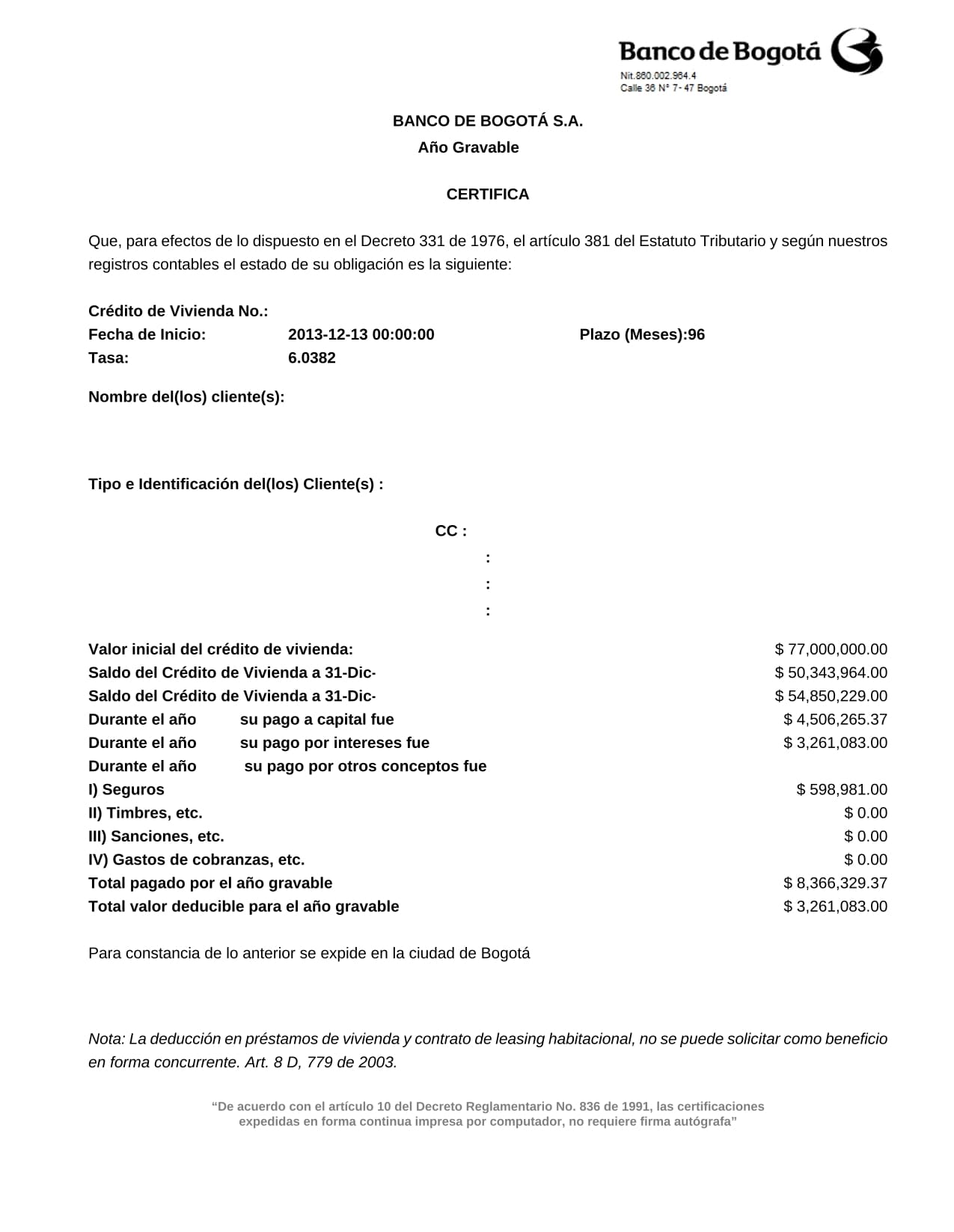 Banco de Bogotá
Nit.860.002.964.4
Calle 36 N° 7- 47 Bogotá

BANCO DE BOGOTÁ S.A.
Año Gravable

CERTIFICA

Que, para efectos de lo dispuesto en el Decreto 331 de 1976, el artículo 381 del Estatuto Tributario y según nuestros registros contables el estado de su obligación es la siguiente:

Crédito de Vivienda No.:
Fecha de Inicio: 2013-12-13 00:00:00 Plazo (Meses):96
Tasa: 6.0382

Nombre del(los) cliente(s):

Tipo e Identificación del(los) Cliente(s) :

CC :
:
:
:

| | |
|---|---|
| Valor inicial del crédito de vivienda: | $ 77,000,000.00 |
| Saldo del Crédito de Vivienda a 31-Dic- | $ 50,343,964.00 |
| Saldo del Crédito de Vivienda a 31-Dic- | $ 54,850,229.00 |
| Durante el año su pago a capital fue | $ 4,506,265.37 |
| Durante el año su pago por intereses fue | $ 3,261,083.00 |
| Durante el año su pago por otros conceptos fue | |
| I) Seguros | $ 598,981.00 |
| II) Timbres, etc. | $ 0.00 |
| III) Sanciones, etc. | $ 0.00 |
| IV) Gastos de cobranzas, etc. | $ 0.00 |
| Total pagado por el año gravable | $ 8,366,329.37 |
| Total valor deducible para el año gravable | $ 3,261,083.00 |

Para constancia de lo anterior se expide en la ciudad de Bogotá

Nota: La deducción en préstamos de vivienda y contrato de leasing habitacional, no se puede solicitar como beneficio en forma concurrente. Art. 8 D, 779 de 2003.

“De acuerdo con el artículo 10 del Decreto Reglamentario No. 836 de 1991, las certificaciones expedidas en forma continua impresa por computador, no requiere firma autógrafa”